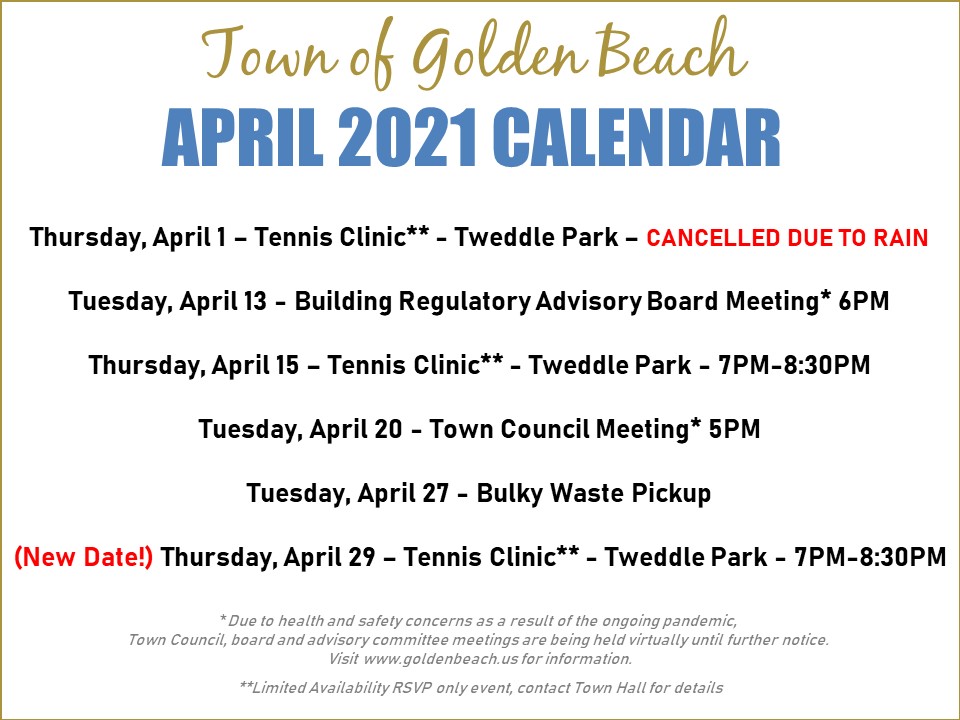 Town of Golden Beach

APRIL 2021 CALENDAR

Thursday, April 1 – Tennis Clinic** - Tweddle Park – CANCELLED DUE TO RAIN

Tuesday, April 13 - Building Regulatory Advisory Board Meeting* 6PM

Thursday, April 15 – Tennis Clinic** - Tweddle Park - 7PM-8:30PM

Tuesday, April 20 - Town Council Meeting* 5PM

Tuesday, April 27 - Bulky Waste Pickup

(New Date!) Thursday, April 29 – Tennis Clinic** - Tweddle Park - 7PM-8:30PM

*Due to health and safety concerns as a result of the ongoing pandemic, Town Council, board and advisory committee meetings are being held virtually until further notice. Visit www.goldenbeach.us for information.

**Limited Availability RSVP only event, contact Town Hall for details